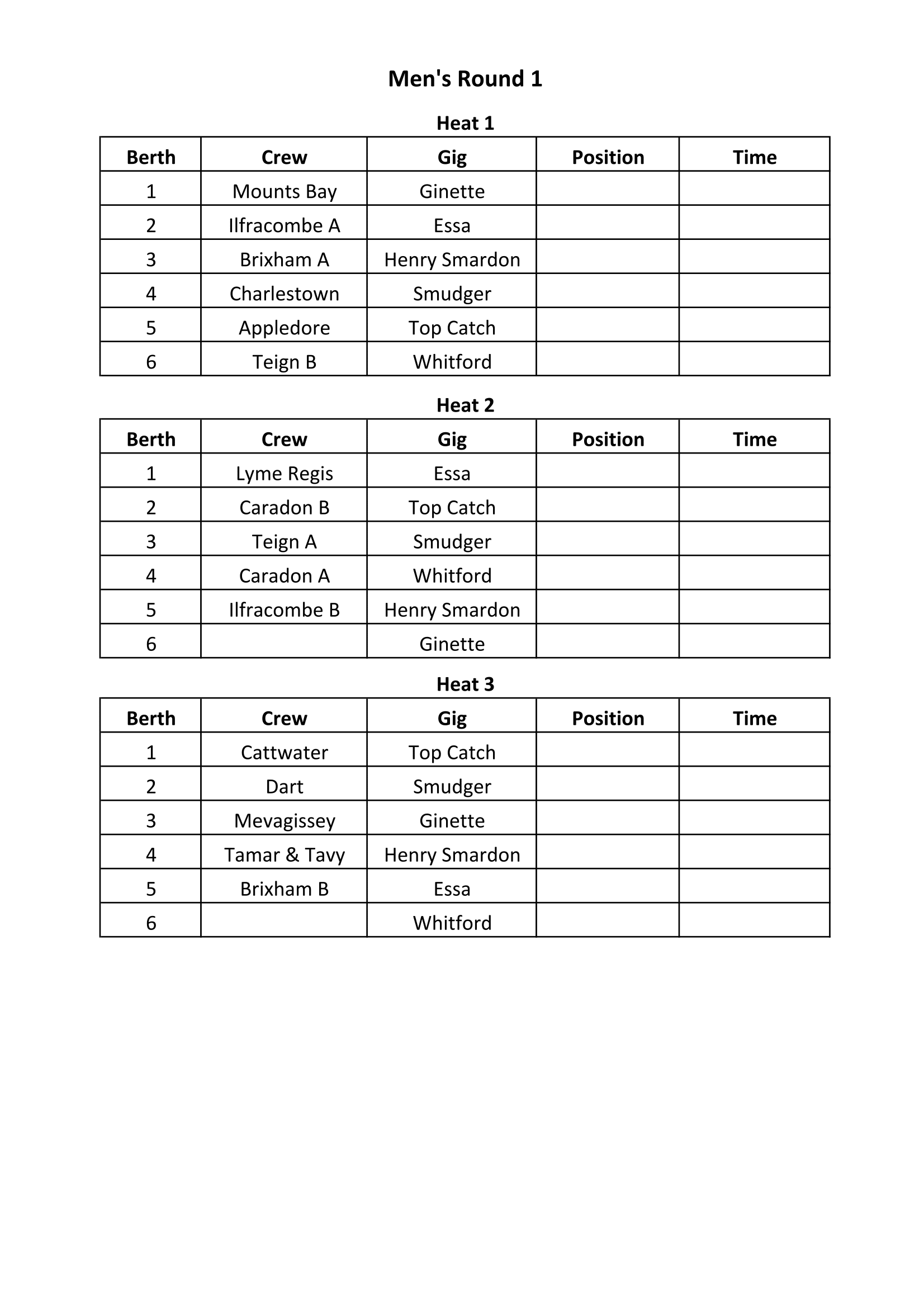 Men's Round 1

Heat 1

| Berth | Crew | Gig | Position | Time |
|---|---|---|---|---|
| 1 | Mounts Bay | Ginette | | |
| 2 | Ilfracombe A | Essa | | |
| 3 | Brixham A | Henry Smardon | | |
| 4 | Charlestown | Smudger | | |
| 5 | Appledore | Top Catch | | |
| 6 | Teign B | Whitford | | |

Heat 2

| Berth | Crew | Gig | Position | Time |
|---|---|---|---|---|
| 1 | Lyme Regis | Essa | | |
| 2 | Caradon B | Top Catch | | |
| 3 | Teign A | Smudger | | |
| 4 | Caradon A | Whitford | | |
| 5 | Ilfracombe B | Henry Smardon | | |
| 6 | | Ginette | | |

Heat 3

| Berth | Crew | Gig | Position | Time |
|---|---|---|---|---|
| 1 | Cattwater | Top Catch | | |
| 2 | Dart | Smudger | | |
| 3 | Mevagissey | Ginette | | |
| 4 | Tamar & Tavy | Henry Smardon | | |
| 5 | Brixham B | Essa | | |
| 6 | | Whitford | | |